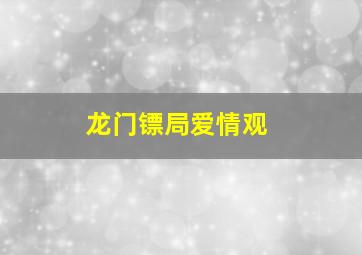 龙门镖局爱情观